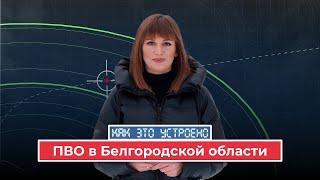 КАК ЭТО УСТРОЕНО
ПВО в Белгородской области